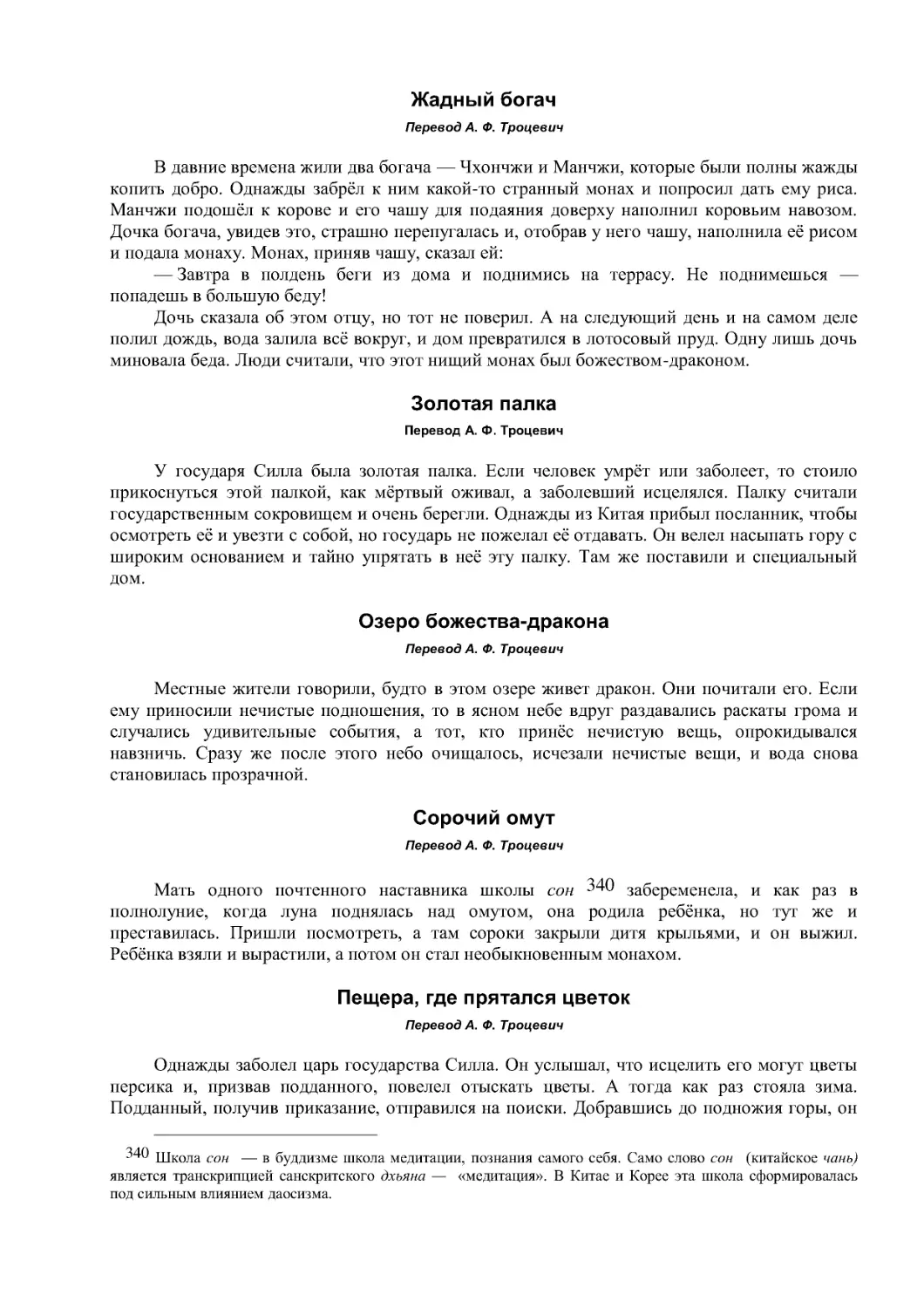 Жадный богач

Перевод А. Ф. Троцевич

В давние времена жили два богача — Чхончжи и Манчжи, которые были полны жажды копить добро. Однажды забрёл к ним какой-то странный монах и попросил дать ему риса. Манчжи подошёл к корове и его чашу для подаяния доверху наполнил коровьим навозом. Дочка богача, увидев это, страшно перепугалась и, отобрав у него чашу, наполнила её рисом и подала монаху. Монах, приняв чашу, сказал ей:

— Завтра в полдень беги из дома и поднимись на террасу. Не поднимешься — попадешь в большую беду!

Дочь сказала об этом отцу, но тот не поверил. А на следующий день и на самом деле полил дождь, вода залила всё вокруг, и дом превратился в лотосовый пруд. Одну лишь дочь миновала беда. Люди считали, что этот нищий монах был божеством-драконом.

Золотая палка

Перевод А. Ф. Троцевич

У государя Силла была золотая палка. Если человек умрёт или заболеет, то стоило прикоснуться этой палкой, как мёртвый оживал, а заболевший исцелялся. Палку считали государственным сокровищем и очень берегли. Однажды из Китая прибыл посланник, чтобы осмотреть её и увезти с собой, но государь не пожелал её отдавать. Он велел насыпать гору с широким основанием и тайно упрятать в неё эту палку. Там же поставили и специальный дом.

Озеро божества-дракона

Перевод А. Ф. Троцевич

Местные жители говорили, будто в этом озере живет дракон. Они почитали его. Если ему приносили нечистые подношения, то в ясном небе вдруг раздавались раскаты грома и случались удивительные события, а тот, кто принёс нечистую вещь, опрокидывался навзничь. Сразу же после этого небо очищалось, исчезали нечистые вещи, и вода снова становилась прозрачной.

Сорочий омут

Перевод А. Ф. Троцевич

Мать одного почтенного наставника школы сон 340 забеременела, и как раз в полнолуние, когда луна поднялась над омутом, она родила ребёнка, но тут же и преставилась. Пришли посмотреть, а там сороки закрыли дитя крыльями, и он выжил. Ребёнка взяли и вырастили, а потом он стал необыкновенным монахом.

Пещера, где прятался цветок

Перевод А. Ф. Троцевич

Однажды заболел царь государства Силла. Он услышал, что исцелить его могут цветы персика и, призвав подданного, повелел отыскать цветы. А тогда как раз стояла зима. Подданный, получив приказание, отправился на поиски. Добравшись до подножия горы, он

340 Школа сон — в буддизме школа медитации, познания самого себя. Само слово сон (китайское чань) является транскрипцией санскритского дхьяна — «медитация». В Китае и Корее эта школа сформировалась под сильным влиянием даосизма.